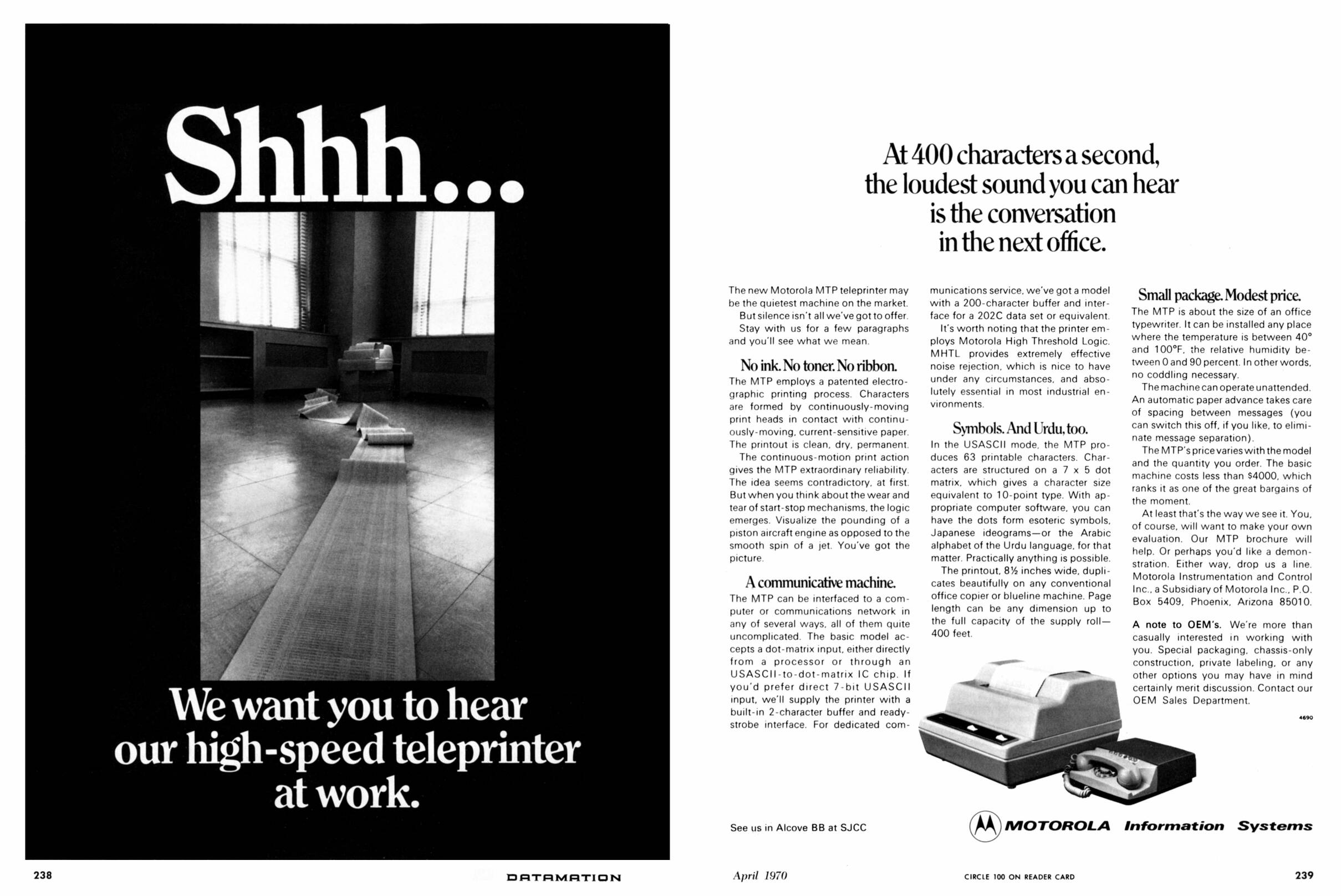 Shhh...

We want you to hear our high-speed teleprinter at work.

238 DATAMATION

At 400 characters a second, the loudest sound you can hear is the conversation in the next office.

The new Motorola MTP teleprinter may be the quietest machine on the market.

But silence isn't all we've got to offer.

Stay with us for a few paragraphs and you'll see what we mean.

No ink. No toner. No ribbon.

The MTP employs a patented electrographic printing process. Characters are formed by continuously-moving print heads in contact with continuously-moving, current-sensitive paper. The printout is clean, dry, permanent.

The continuous-motion print action gives the MTP extraordinary reliability. The idea seems contradictory, at first. But when you think about the wear and tear of start-stop mechanisms, the logic emerges. Visualize the pounding of a piston aircraft engine as opposed to the smooth spin of a jet. You've got the picture.

A communicative machine.

The MTP can be interfaced to a computer or communications network in any of several ways, all of them quite uncomplicated. The basic model accepts a dot-matrix input, either directly from a processor or through an USASCII-to-dot-matrix IC chip. If you'd prefer direct 7-bit USASCII input, we'll supply the printer with a built-in 2-character buffer and ready-strobe interface. For dedicated communications service, we've got a model with a 200-character buffer and interface for a 202C data set or equivalent.

It's worth noting that the printer employs Motorola High Threshold Logic. MHTL provides extremely effective noise rejection, which is nice to have under any circumstances, and absolutely essential in most industrial environments.

Symbols. And Urdu, too.

In the USASCII mode, the MTP produces 63 printable characters. Characters are structured on a 7 x 5 dot matrix, which gives a character size equivalent to 10-point type. With appropriate computer software, you can have the dots form esoteric symbols, Japanese ideograms—or the Arabic alphabet of the Urdu language, for that matter. Practically anything is possible.

The printout, 8½ inches wide, duplicates beautifully on any conventional office copier or blueline machine. Page length can be any dimension up to the full capacity of the supply roll—400 feet.

Small package. Modest price.

The MTP is about the size of an office typewriter. It can be installed any place where the temperature is between 40° and 100°F, the relative humidity between 0 and 90 percent. In other words, no coddling necessary.

The machine can operate unattended. An automatic paper advance takes care of spacing between messages (you can switch this off, if you like, to eliminate message separation).

The MTP's price varies with the model and the quantity you order. The basic machine costs less than $4000, which ranks it as one of the great bargains of the moment.

At least that's the way we see it. You, of course, will want to make your own evaluation. Our MTP brochure will help. Or perhaps you'd like a demonstration. Either way, drop us a line. Motorola Instrumentation and Control Inc., a Subsidiary of Motorola Inc., P.O. Box 5409, Phoenix, Arizona 85010.

A note to OEM's. We're more than casually interested in working with you. Special packaging, chassis-only construction, private labeling, or any other options you may have in mind certainly merit discussion. Contact our OEM Sales Department.

4690

See us in Alcove BB at SJCC

MOTOROLA Information Systems

April 1970 CIRCLE 100 ON READER CARD 239